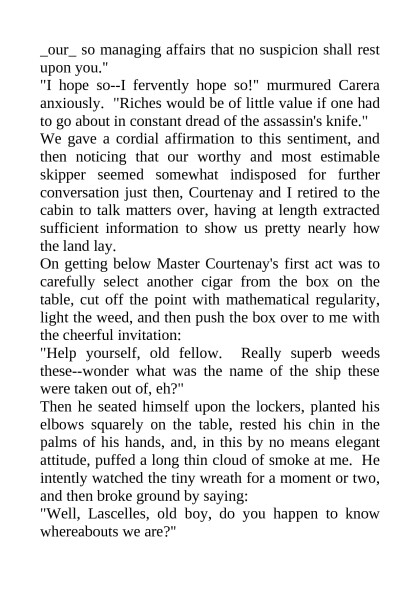 _our_ so managing affairs that no suspicion shall rest upon you."

"I hope so--I fervently hope so!" murmured Carera anxiously. "Riches would be of little value if one had to go about in constant dread of the assassin's knife."

We gave a cordial affirmation to this sentiment, and then noticing that our worthy and most estimable skipper seemed somewhat indisposed for further conversation just then, Courtenay and I retired to the cabin to talk matters over, having at length extracted sufficient information to show us pretty nearly how the land lay.

On getting below Master Courtenay's first act was to carefully select another cigar from the box on the table, cut off the point with mathematical regularity, light the weed, and then push the box over to me with the cheerful invitation:

"Help yourself, old fellow. Really superb weeds these--wonder what was the name of the ship these were taken out of, eh?"

Then he seated himself upon the lockers, planted his elbows squarely on the table, rested his chin in the palms of his hands, and, in this by no means elegant attitude, puffed a long thin cloud of smoke at me. He intently watched the tiny wreath for a moment or two, and then broke ground by saying:

"Well, Lascelles, old boy, do you happen to know whereabouts we are?"